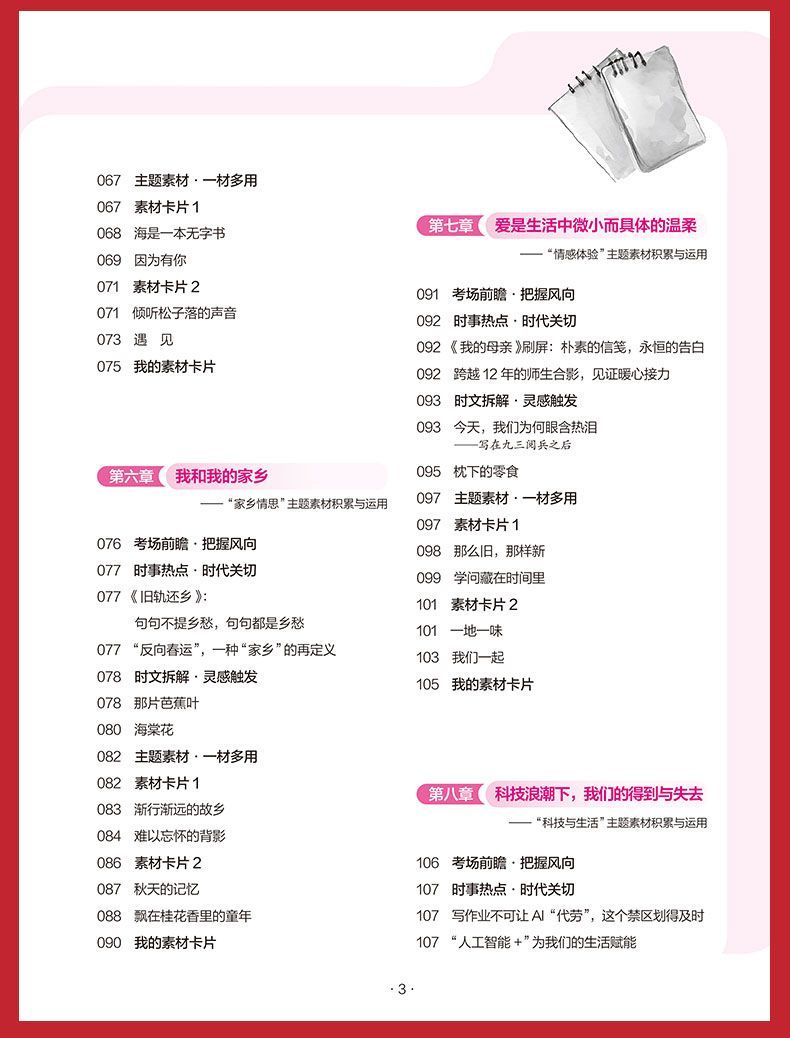 067 主题素材 · 一材多用
067 素材卡片 1
068 海是一本无字书
069 因为有你
071 素材卡片 2
071 倾听松子落的声音
073 遇 见
075 我的素材卡片

第六章 我和我的家乡
——“家乡情思”主题素材积累与运用

076 考场前瞻 · 把握风向
077 时事热点 · 时代关切
077《旧轨还乡》:
句句不提乡愁，句句都是乡愁
077 “反向春运”，一种“家乡”的再定义
078 时文拆解 · 灵感触发
078 那片芭蕉叶
080 海棠花
082 主题素材 · 一材多用
082 素材卡片 1
083 渐行渐远的故乡
084 难以忘怀的背影
086 素材卡片 2
087 秋天的记忆
088 飘在桂花香里的童年
090 我的素材卡片

第七章 爱是生活中微小而具体的温柔
——“情感体验”主题素材积累与运用

091 考场前瞻 · 把握风向
092 时事热点 · 时代关切
092《我的母亲》刷屏：朴素的信笺，永恒的告白
092 跨越 12 年的师生合影，见证暖心接力
093 时文拆解 · 灵感触发
093 今天，我们为何眼含热泪
——写在九三阅兵之后
095 枕下的零食
097 主题素材 · 一材多用
097 素材卡片 1
098 那么旧，那样新
099 学问藏在时间里
101 素材卡片 2
101 一地一味
103 我们一起
105 我的素材卡片

第八章 科技浪潮下，我们的得到与失去
——“科技与生活”主题素材积累与运用

106 考场前瞻 · 把握风向
107 时事热点 · 时代关切
107 写作业不可让 AI“代劳”，这个禁区划得及时
107 “人工智能 +”为我们的生活赋能

· 3 ·